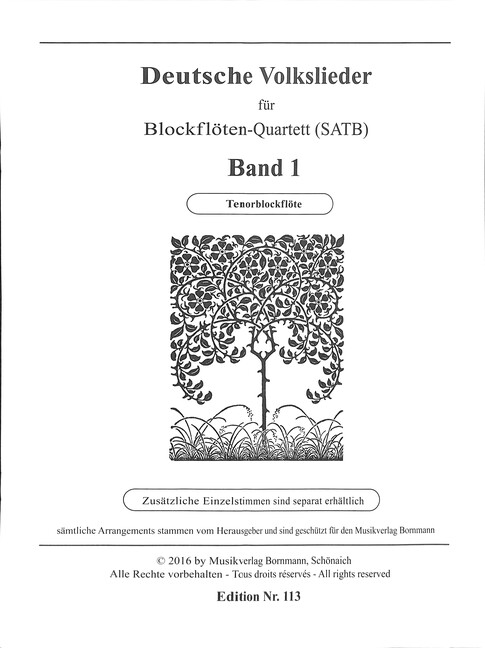 Deutsche Volkslieder

für

Blockflöten-Quartett (SATB)

Band 1

Tenorblockflöte

Zusätzliche Einzelstimmen sind separat erhältlich

sämtliche Arrangements stammen vom Herausgeber und sind geschützt für den Musikverlag Bornmann

© 2016 by Musikverlag Bornmann, Schönaich
Alle Rechte vorbehalten - Tous droits réservés - All rights reserved

Edition Nr. 113